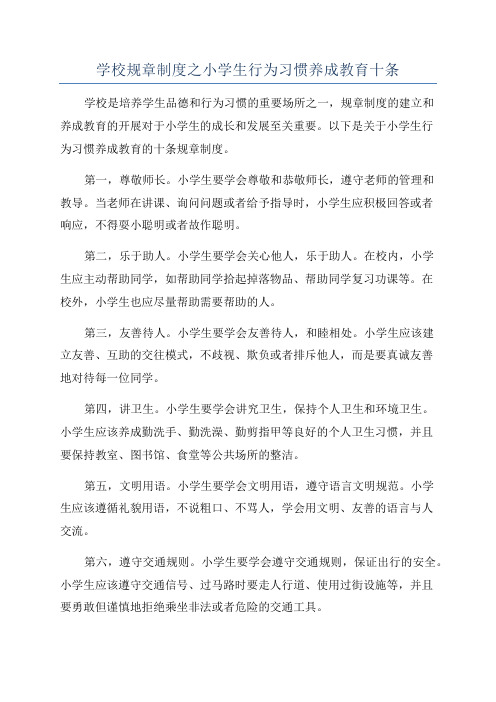 学校规章制度之小学生行为习惯养成教育十条

学校是培养学生品德和行为习惯的重要场所之一，规章制度的建立和养成教育的开展对于小学生的成长和发展至关重要。以下是关于小学生行为习惯养成教育的十条规章制度。

第一，尊敬师长。小学生要学会尊敬和恭敬师长，遵守老师的管理和教导。当老师在讲课、询问问题或者给予指导时，小学生应积极回答或者响应，不得耍小聪明或者故作聪明。

第二，乐于助人。小学生要学会关心他人，乐于助人。在校内，小学生应主动帮助同学，如帮助同学拾起掉落物品、帮助同学复习功课等。在校外，小学生也应尽量帮助需要帮助的人。

第三，友善待人。小学生要学会友善待人，和睦相处。小学生应该建立友善、互助的交往模式，不歧视、欺负或者排斥他人，而是要真诚友善地对待每一位同学。

第四，讲卫生。小学生要学会讲究卫生，保持个人卫生和环境卫生。小学生应该养成勤洗手、勤洗澡、勤剪指甲等良好的个人卫生习惯，并且要保持教室、图书馆、食堂等公共场所的整洁。

第五，文明用语。小学生要学会文明用语，遵守语言文明规范。小学生应该遵循礼貌用语，不说粗口、不骂人，学会用文明、友善的语言与人交流。

第六，遵守交通规则。小学生要学会遵守交通规则，保证出行的安全。小学生应该遵守交通信号、过马路时要走人行道、使用过街设施等，并且要勇敢但谨慎地拒绝乘坐非法或者危险的交通工具。